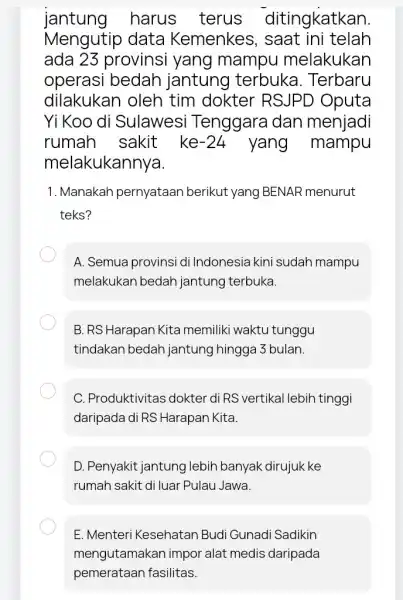 jantung harus terus ditingkatkan. Mengutip data Kemenkes, saat ini telah ada 23 provinsi yang mampu melakukan operasi bedah jantung terbuka. Terbaru dilakukan oleh tim dokter RSJPD Oputa Yi Koo di Sulawesi Tenggara dan menjadi rumah sakit ke-24 yang mampu melakukannya.

1. Manakah pernyataan berikut yang BENAR menurut teks?

A. Semua provinsi di Indonesia kini sudah mampu melakukan bedah jantung terbuka.

B. RS Harapan Kita memiliki waktu tunggu tindakan bedah jantung hingga 3 bulan.

C. Produktivitas dokter di RS vertikal lebih tinggi daripada di RS Harapan Kita.

D. Penyakit jantung lebih banyak dirujuk ke rumah sakit di luar Pulau Jawa.

E. Menteri Kesehatan Budi Gunadi Sadikin mengutamakan impor alat medis daripada pemerataan fasilitas.